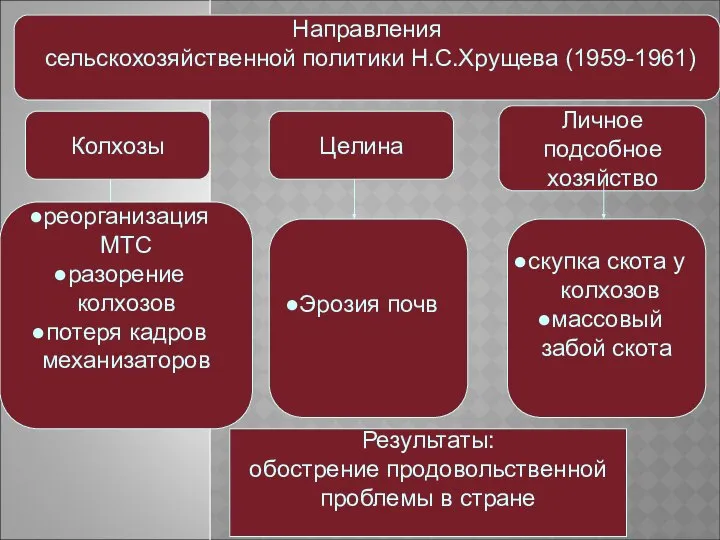 Направления сельскохозяйственной политики Н.С.Хрущева (1959-1961)

Колхозы

Целина

Личное подсобное хозяйство

●реорганизация МТС
●разорение колхозов
●потеря кадров механизаторов

●Эрозия почв

●скупка скота у колхозов
●массовый забой скота

Результаты:
обострение продовольственной проблемы в стране